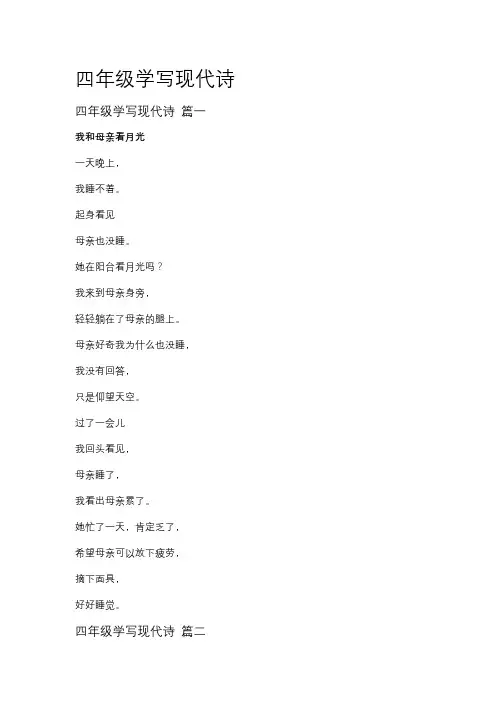 四年级学写现代诗

四年级学写现代诗 篇一

我和母亲看月光

一天晚上，

我睡不着。

起身看见

母亲也没睡。

她在阳台看月光吗？

我来到母亲身旁，

轻轻躺在了母亲的腿上。

母亲好奇我为什么也没睡，

我没有回答，

只是仰望天空。

过了一会儿

我回头看见，

母亲睡了，

我看出母亲累了。

她忙了一天，肯定乏了，

希望母亲可以放下疲劳，

摘下面具，

好好睡觉。

四年级学写现代诗 篇二